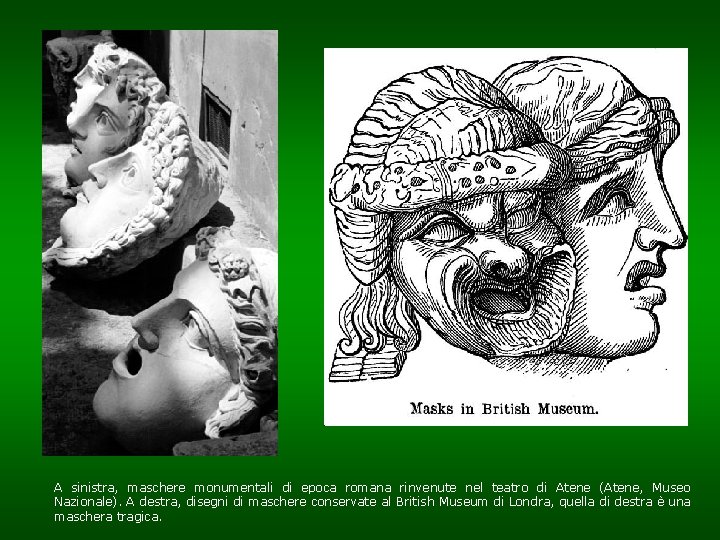 Masks in British Museum.

A sinistra, maschere monumentali di epoca romana rinvenute nel teatro di Atene (Atene, Museo Nazionale). A destra, disegni di maschere conservate al British Museum di Londra, quella di destra è una maschera tragica.